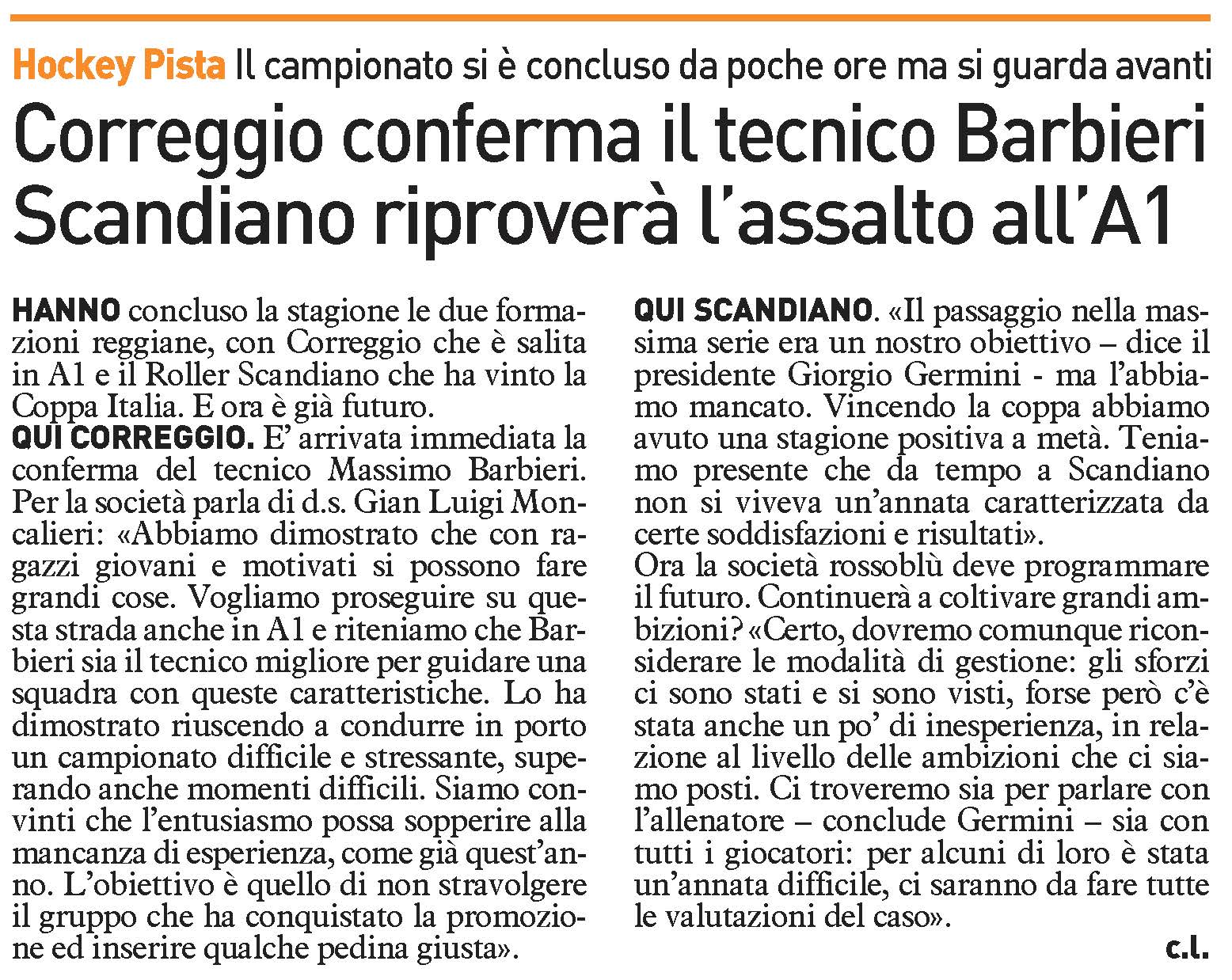 Hockey Pista Il campionato si è concluso da poche ore ma si guarda avanti

Correggio conferma il tecnico Barbieri
Scandiano riproverà l'assalto all'A1

HANNO concluso la stagione le due formazioni reggiane, con Correggio che è salita in A1 e il Roller Scandiano che ha vinto la Coppa Italia. E ora è già futuro.

QUI CORREGGIO. E' arrivata immediata la conferma del tecnico Massimo Barbieri. Per la società parla di d.s. Gian Luigi Moncalieri: «Abbiamo dimostrato che con ragazzi giovani e motivati si possono fare grandi cose. Vogliamo proseguire su questa strada anche in A1 e riteniamo che Barbieri sia il tecnico migliore per guidare una squadra con queste caratteristiche. Lo ha dimostrato riuscendo a condurre in porto un campionato difficile e stressante, superando anche momenti difficili. Siamo convinti che l'entusiasmo possa sopperire alla mancanza di esperienza, come già quest'anno. L'obiettivo è quello di non stravolgere il gruppo che ha conquistato la promozione ed inserire qualche pedina giusta».

QUI SCANDIANO. «Il passaggio nella massima serie era un nostro obiettivo – dice il presidente Giorgio Germini - ma l'abbiamo mancato. Vincendo la coppa abbiamo avuto una stagione positiva a metà. Teniamo presente che da tempo a Scandiano non si viveva un'annata caratterizzata da certe soddisfazioni e risultati».

Ora la società rossoblù deve programmare il futuro. Continuerà a coltivare grandi ambizioni? «Certo, dovremo comunque riconsiderare le modalità di gestione: gli sforzi ci sono stati e si sono visti, forse però c'è stata anche un po' di inesperienza, in relazione al livello delle ambizioni che ci siamo posti. Ci troveremo sia per parlare con l'allenatore – conclude Germini – sia con tutti i giocatori: per alcuni di loro è stata un'annata difficile, ci saranno da fare tutte le valutazioni del caso».

c.l.